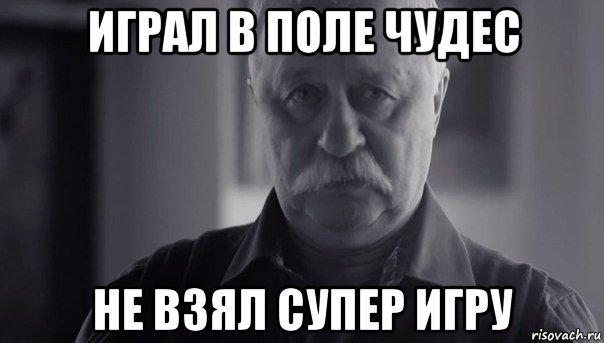 ИГРАЛ В ПОЛЕ ЧУДЕС

НЕ ВЗЯЛ СУПЕР ИГРУ

risovach.ru